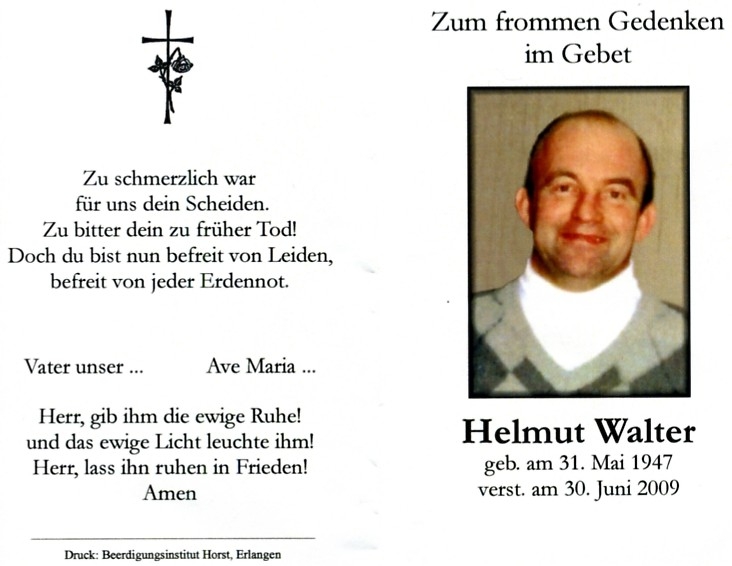 Zu schmerzlich war
für uns dein Scheiden.
Zu bitter dein zu früher Tod!
Doch du bist nun befreit von Leiden,
befreit von jeder Erdennot.

Vater unser ... Ave Maria ...

Herr, gib ihm die ewige Ruhe!
und das ewige Licht leuchte ihm!
Herr, lass ihn ruhen in Frieden!
Amen

Druck: Beerdigungsinstitut Horst, Erlangen

Zum frommen Gedenken
im Gebet

Helmut Walter
geb. am 31. Mai 1947
verst. am 30. Juni 2009